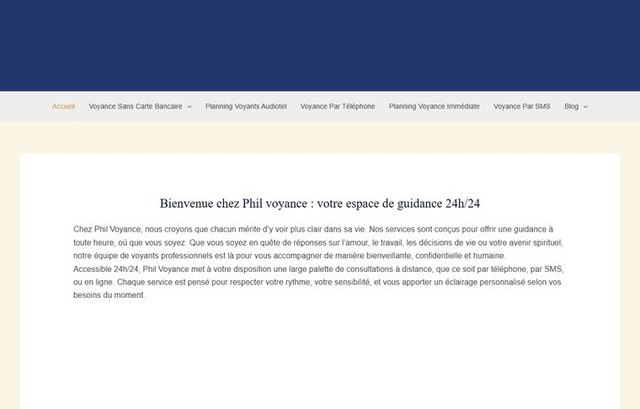 Accueil Voyance Sans Carte Bancaire Planning Voyants Audiotel Voyance Par Téléphone Planning Voyance Immédiate Voyance Par SMS Blog

Bienvenue chez Phil voyance : votre espace de guidance 24h/24

Chez Phil Voyance, nous croyons que chacun mérite d'y voir plus clair dans sa vie. Nos services sont conçus pour offrir une guidance à toute heure, où que vous soyez. Que vous soyez en quête de réponses sur l'amour, le travail, les décisions de vie ou votre avenir spirituel, notre équipe de voyants professionnels est là pour vous accompagner de manière bienveillante, confidentielle et humaine.
Accessible 24h/24, Phil Voyance met à votre disposition une large palette de consultations à distance, que ce soit par téléphone, par SMS, ou en ligne. Chaque service est pensé pour respecter votre rythme, votre sensibilité, et vous apporter un éclairage personnalisé selon vos besoins du moment.